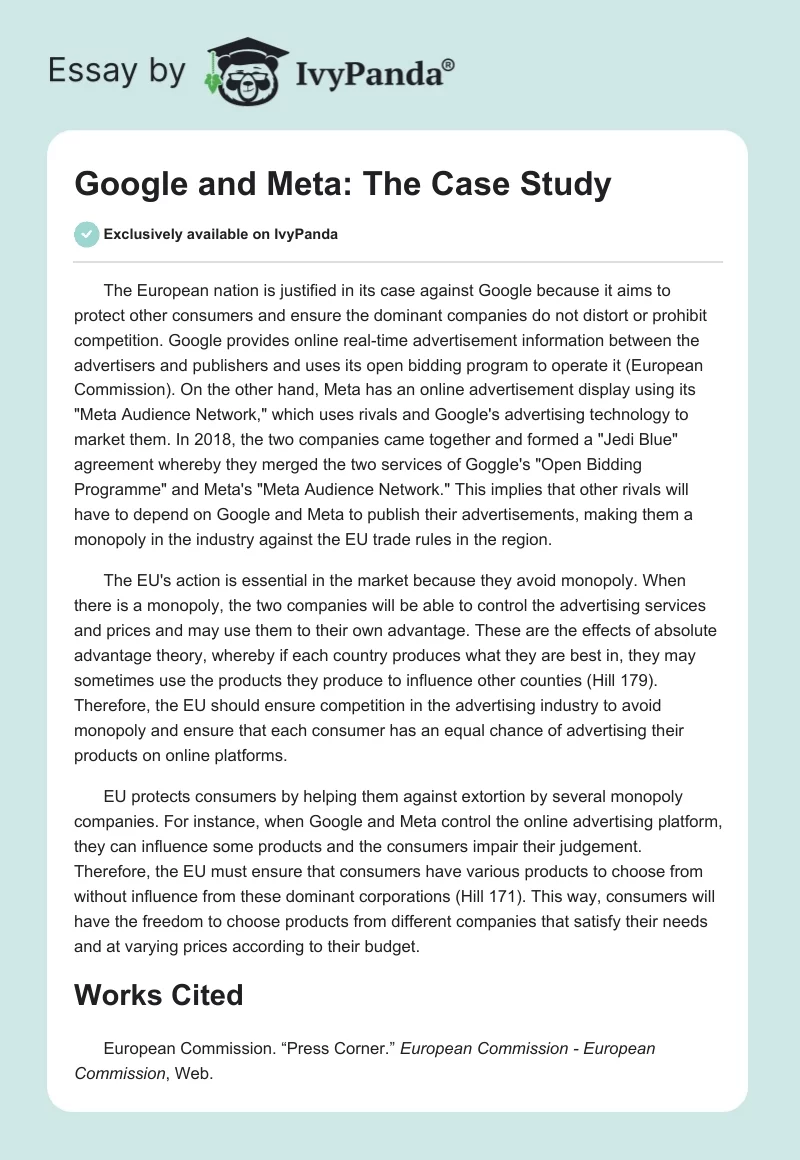 Essay by IvyPanda®

Google and Meta: The Case Study

Exclusively available on IvyPanda

The European nation is justified in its case against Google because it aims to protect other consumers and ensure the dominant companies do not distort or prohibit competition. Google provides online real-time advertisement information between the advertisers and publishers and uses its open bidding program to operate it (European Commission). On the other hand, Meta has an online advertisement display using its "Meta Audience Network," which uses rivals and Google's advertising technology to market them. In 2018, the two companies came together and formed a "Jedi Blue" agreement whereby they merged the two services of Goggle's "Open Bidding Programme" and Meta's "Meta Audience Network." This implies that other rivals will have to depend on Google and Meta to publish their advertisements, making them a monopoly in the industry against the EU trade rules in the region.

The EU's action is essential in the market because they avoid monopoly. When there is a monopoly, the two companies will be able to control the advertising services and prices and may use them to their own advantage. These are the effects of absolute advantage theory, whereby if each country produces what they are best in, they may sometimes use the products they produce to influence other counties (Hill 179). Therefore, the EU should ensure competition in the advertising industry to avoid monopoly and ensure that each consumer has an equal chance of advertising their products on online platforms.

EU protects consumers by helping them against extortion by several monopoly companies. For instance, when Google and Meta control the online advertising platform, they can influence some products and the consumers impair their judgement. Therefore, the EU must ensure that consumers have various products to choose from without influence from these dominant corporations (Hill 171). This way, consumers will have the freedom to choose products from different companies that satisfy their needs and at varying prices according to their budget.

Works Cited

European Commission. “Press Corner.” European Commission - European Commission, Web.